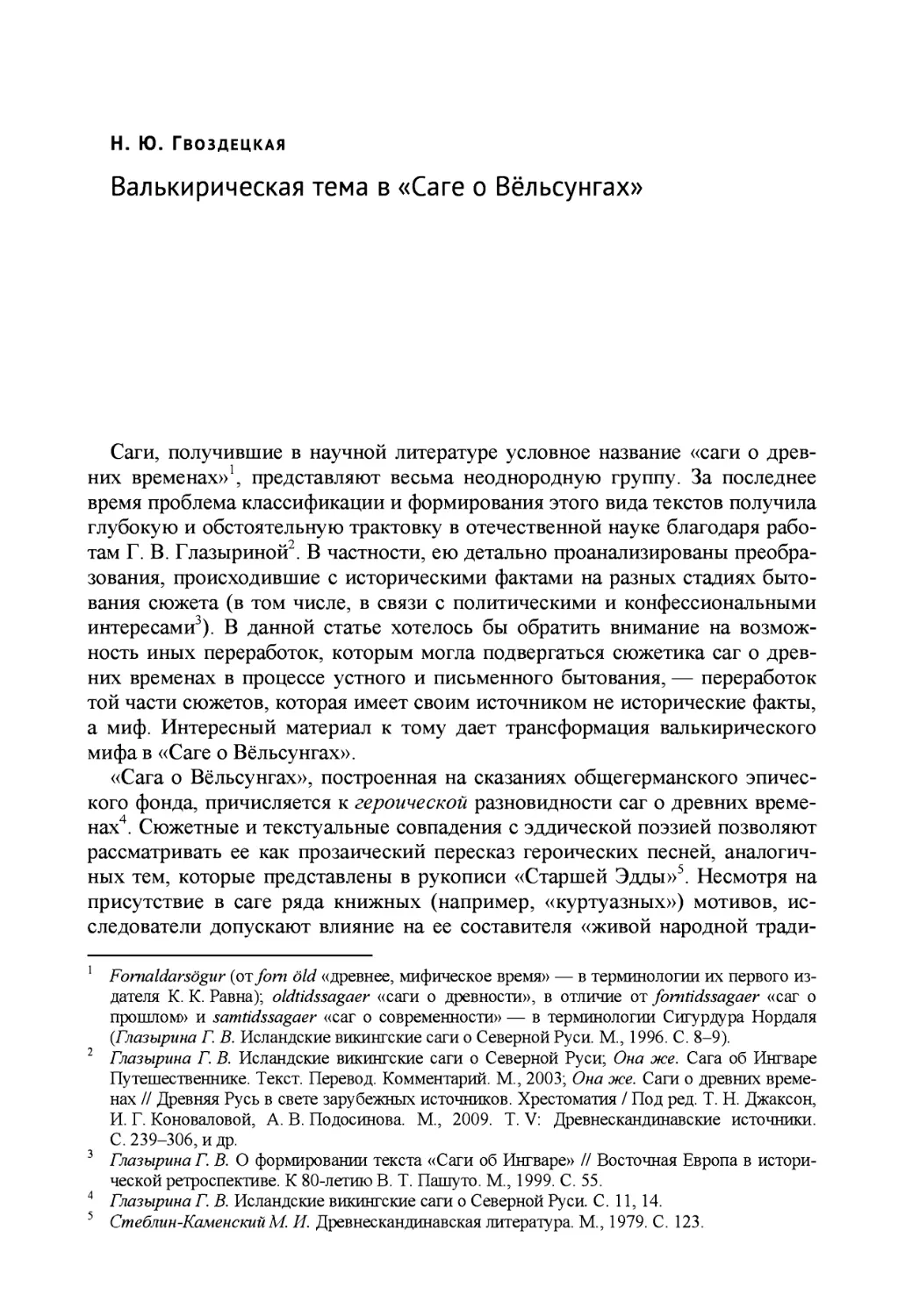 Н. Ю. Гвоздецкая

Валькирическая тема в «Саге о Вёльсунгах»

Саги, получившие в научной литературе условное название «саги о древних временах»$^1$, представляют весьма неоднородную группу. За последнее время проблема классификации и формирования этого вида текстов получила глубокую и обстоятельную трактовку в отечественной науке благодаря работам Г. В. Глазыриной$^2$. В частности, ею детально проанализированы преобразования, происходившие с историческими фактами на разных стадиях бытования сюжета (в том числе, в связи с политическими и конфессиональными интересами$^3$). В данной статье хотелось бы обратить внимание на возможность иных переработок, которым могла подвергаться сюжетика саг о древних временах в процессе устного и письменного бытования, — переработок той части сюжетов, которая имеет своим источником не исторические факты, а миф. Интересный материал к тому дает трансформация валькирического мифа в «Саге о Вёльсунгах».

«Сага о Вёльсунгах», построенная на сказаниях общегерманского эпического фонда, причисляется к героической разновидности саг о древних временах$^4$. Сюжетные и текстуальные совпадения с эддической поэзией позволяют рассматривать ее как прозаический пересказ героических песней, аналогичных тем, которые представлены в рукописи «Старшей Эдды»$^5$. Несмотря на присутствие в саге ряда книжных (например, «куртуазных») мотивов, исследователи допускают влияние на ее составителя «живой народной тради-

$^1$ Fornaldarsögur (от forn öld «древнее, мифическое время» — в терминологии их первого издателя К. К. Равна); oldtidssagaer «саги о древности», в отличие от forntidssagaer «саг о прошлом» и samtidssagaer «саг о современности» — в терминологии Сигурдура Нордаля (Глазырина Г. В. Исландские викингские саги о Северной Руси. М., 1996. С. 8–9).

$^2$ Глазырина Г. В. Исландские викингские саги о Северной Руси; Она же. Сага об Ингваре Путешественнике. Текст. Перевод. Комментарий. М., 2003; Она же. Саги о древних временах // Древняя Русь в свете зарубежных источников. Хрестоматия / Под ред. Т. Н. Джаксон, И. Г. Коноваловой, А. В. Подосинова. М., 2009. Т. V: Древнескандинавские источники. С. 239–306, и др.

$^3$ Глазырина Г. В. О формировании текста «Саги об Ингваре» // Восточная Европа в исторической ретроспективе. К 80-летию В. Т. Пашуто. М., 1999. С. 55.

$^4$ Глазырина Г. В. Исландские викингские саги о Северной Руси. С. 11, 14.

$^5$ Стеблин-Каменский М. И. Древнескандинавская литература. М., 1979. С. 123.